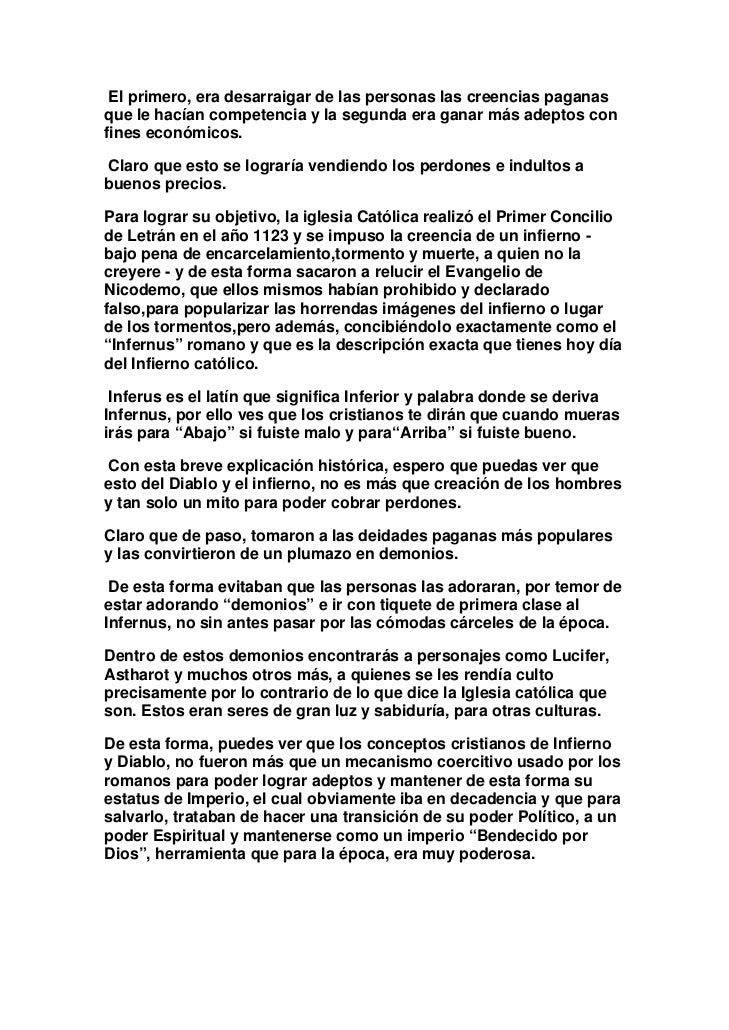 El primero, era desarraigar de las personas las creencias paganas que le hacían competencia y la segunda era ganar más adeptos con fines económicos.

Claro que esto se lograría vendiendo los perdones e indultos a buenos precios.

Para lograr su objetivo, la iglesia Católica realizó el Primer Concilio de Letrán en el año 1123 y se impuso la creencia de un infierno - bajo pena de encarcelamiento,tormento y muerte, a quien no la creyere - y de esta forma sacaron a relucir el Evangelio de Nicodemo, que ellos mismos habían prohibido y declarado falso,para popularizar las horrendas imágenes del infierno o lugar de los tormentos,pero además, concibiéndolo exactamente como el “Infernus” romano y que es la descripción exacta que tienes hoy día del Infierno católico.

Inferus es el latín que significa Inferior y palabra donde se deriva Infernus, por ello ves que los cristianos te dirán que cuando mueras irás para “Abajo” si fuiste malo y para“Arriba” si fuiste bueno.

Con esta breve explicación histórica, espero que puedas ver que esto del Diablo y el infierno, no es más que creación de los hombres y tan solo un mito para poder cobrar perdones.

Claro que de paso, tomaron a las deidades paganas más populares y las convirtieron de un plumazo en demonios.

De esta forma evitaban que las personas las adoraran, por temor de estar adorando “demonios” e ir con tiquete de primera clase al Infernus, no sin antes pasar por las cómodas cárceles de la época.

Dentro de estos demonios encontrarás a personajes como Lucifer, Astharot y muchos otros más, a quienes se les rendía culto precisamente por lo contrario de lo que dice la Iglesia católica que son. Estos eran seres de gran luz y sabiduría, para otras culturas.

De esta forma, puedes ver que los conceptos cristianos de Infierno y Diablo, no fueron más que un mecanismo coercitivo usado por los romanos para poder lograr adeptos y mantener de esta forma su estatus de Imperio, el cual obviamente iba en decadencia y que para salvarlo, trataban de hacer una transición de su poder Político, a un poder Espiritual y mantenerse como un imperio “Bendecido por Dios”, herramienta que para la época, era muy poderosa.